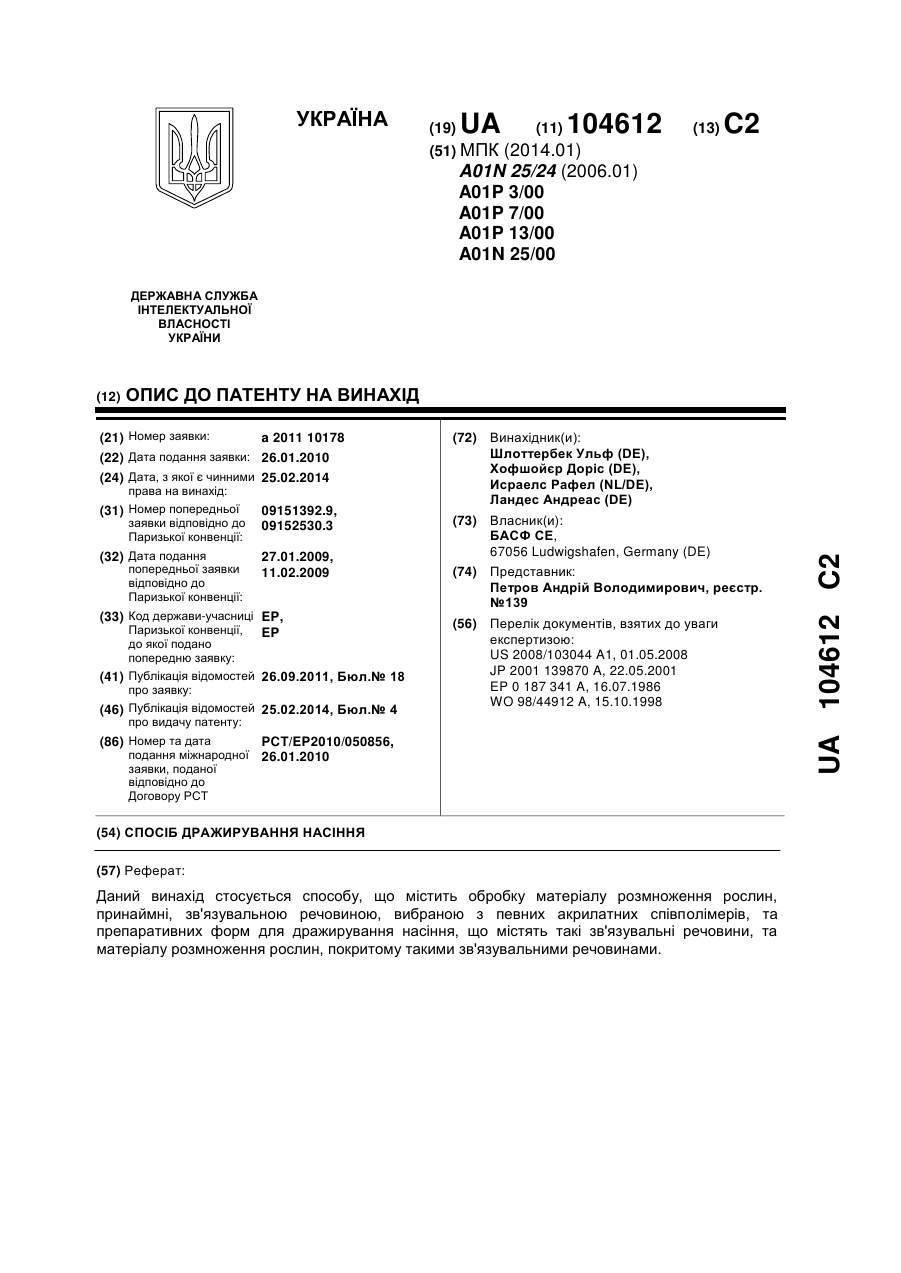 УКРАЇНА

(19) UA (11) 104612 (13) C2

(51) МПК (2014.01)
A01N 25/24 (2006.01)
A01P 3/00
A01P 7/00
A01P 13/00
A01N 25/00

ДЕРЖАВНА СЛУЖБА ІНТЕЛЕКТУАЛЬНОЇ ВЛАСНОСТІ УКРАЇНИ

(12) ОПИС ДО ПАТЕНТУ НА ВИНАХІД

(21) Номер заявки: a 2011 10178
(22) Дата подання заявки: 26.01.2010
(24) Дата, з якої є чинними права на винахід: 25.02.2014
(31) Номер попередньої заявки відповідно до Паризької конвенції: 09151392.9, 09152530.3
(32) Дата подання попередньої заявки відповідно до Паризької конвенції: 27.01.2009, 11.02.2009
(33) Код держави-учасниці Паризької конвенції, до якої подано попередню заявку: EP, EP
(41) Публікація відомостей про заявку: 26.09.2011, Бюл.№ 18
(46) Публікація відомостей про видачу патенту: 25.02.2014, Бюл.№ 4
(86) Номер та дата подання міжнародної заявки, поданої відповідно до Договору PCT: PCT/EP2010/050856, 26.01.2010

(72) Винахідник(и):
Шлоттербек Ульф (DE),
Хофшойєр Доріс (DE),
Исраелс Рафел (NL/DE),
Ландес Андреас (DE)

(73) Власник(и):
БАСФ СЕ,
67056 Ludwigshafen, Germany (DE)

(74) Представник:
Петров Андрій Володимирович, реєстр. №139

(56) Перелік документів, взятих до уваги експертизою:
US 2008/103044 A1, 01.05.2008
JP 2001 139870 A, 22.05.2001
EP 0 187 341 A, 16.07.1986
WO 98/44912 A, 15.10.1998

UA 104612 C2

(54) СПОСІБ ДРАЖИРУВАННЯ НАСІННЯ

(57) Реферат:

Даний винахід стосується способу, що містить обробку матеріалу розмноження рослин, принаймні, зв'язувальною речовиною, вибраною з певних акрилатних співполімерів, та препаративних форм для дражирування насіння, що містять такі зв'язувальні речовини, та матеріалу розмноження рослин, покритому такими зв'язувальними речовинами.